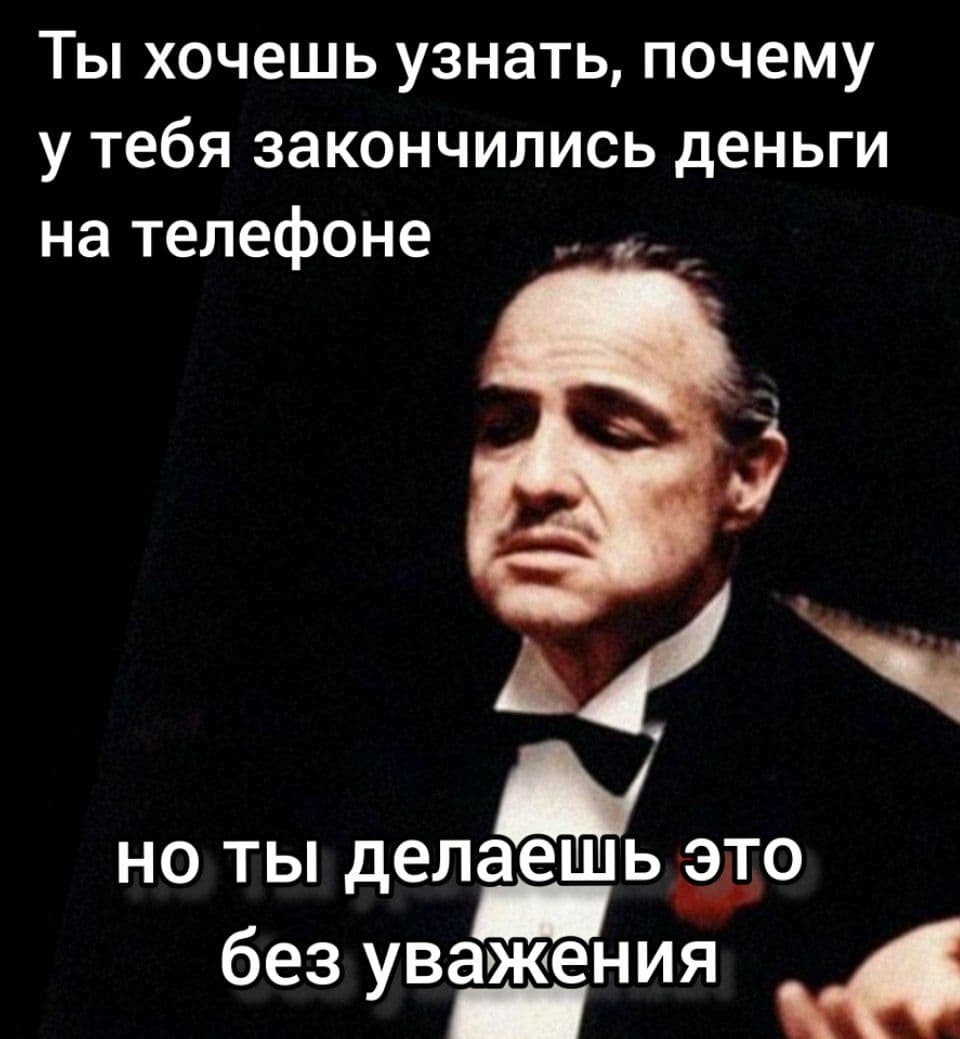 Ты хочешь узнать, почему у тебя закончились деньги на телефоне

но ты делаешь это без уважения